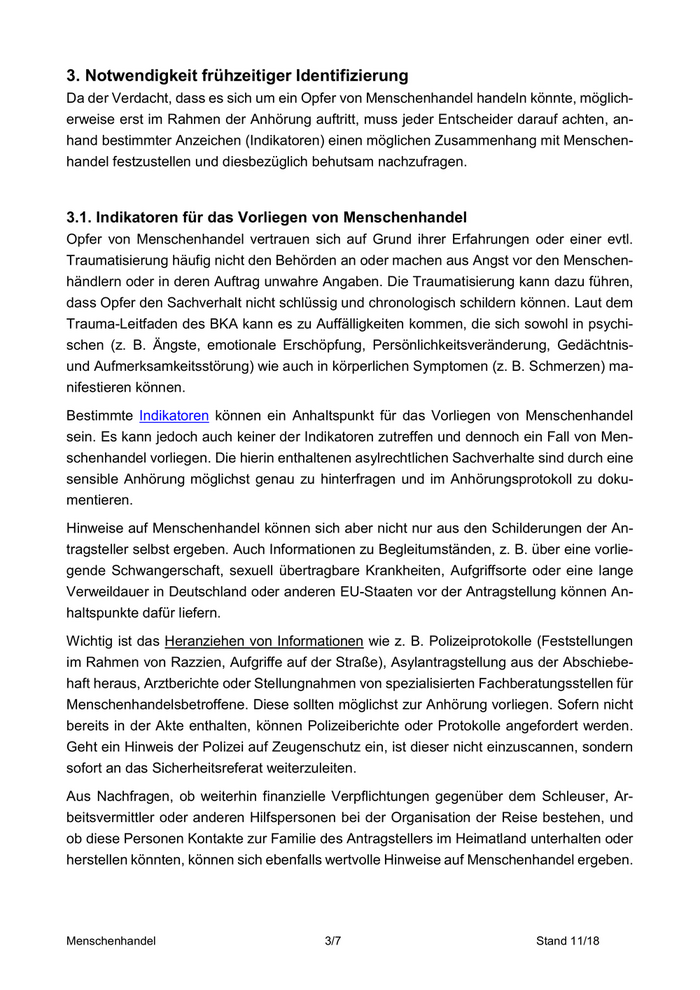 3. Notwendigkeit frühzeitiger Identifizierung
Da der Verdacht, dass es sich um ein Opfer von Menschenhandel handeln könnte, möglicherweise erst im Rahmen der Anhörung auftritt, muss jeder Entscheider darauf achten, anhand bestimmter Anzeichen (Indikatoren) einen möglichen Zusammenhang mit Menschenhandel festzustellen und diesbezüglich behutsam nachzufragen.

3.1. Indikatoren für das Vorliegen von Menschenhandel
Opfer von Menschenhandel vertrauen sich auf Grund ihrer Erfahrungen oder einer evtl. Traumatisierung häufig nicht den Behörden an oder machen aus Angst vor den Menschenhändlern oder in deren Auftrag unwahre Angaben. Die Traumatisierung kann dazu führen, dass Opfer den Sachverhalt nicht schlüssig und chronologisch schildern können. Laut dem Trauma-Leitfaden des BKA kann es zu Auffälligkeiten kommen, die sich sowohl in psychischen (z. B. Ängste, emotionale Erschöpfung, Persönlichkeitsveränderung, Gedächtnis- und Aufmerksamkeitsstörung) wie auch in körperlichen Symptomen (z. B. Schmerzen) manifestieren können.

Bestimmte Indikatoren können ein Anhaltspunkt für das Vorliegen von Menschenhandel sein. Es kann jedoch auch keiner der Indikatoren zutreffen und dennoch ein Fall von Menschenhandel vorliegen. Die hierin enthaltenen asylrechtlichen Sachverhalte sind durch eine sensible Anhörung möglichst genau zu hinterfragen und im Anhörungsprotokoll zu dokumentieren.

Hinweise auf Menschenhandel können sich aber nicht nur aus den Schilderungen der Antragsteller selbst ergeben. Auch Informationen zu Begleitumständen, z. B. über eine vorliegende Schwangerschaft, sexuell übertragbare Krankheiten, Aufgriffsorte oder eine lange Verweildauer in Deutschland oder anderen EU-Staaten vor der Antragstellung können Anhaltspunkte dafür liefern.

Wichtig ist das Heranziehen von Informationen wie z. B. Polizeiprotokolle (Feststellungen im Rahmen von Razzien, Aufgriffe auf der Straße), Asylantragstellung aus der Abschiebehaft heraus, Arztberichte oder Stellungnahmen von spezialisierten Fachberatungsstellen für Menschenhandelsbetroffene. Diese sollten möglichst zur Anhörung vorliegen. Sofern nicht bereits in der Akte enthalten, können Polizeiberichte oder Protokolle angefordert werden. Geht ein Hinweis der Polizei auf Zeugenschutz ein, ist dieser nicht einzuscannen, sondern sofort an das Sicherheitsreferat weiterzuleiten.

Aus Nachfragen, ob weiterhin finanzielle Verpflichtungen gegenüber dem Schleuser, Arbeitsvermittler oder anderen Hilfspersonen bei der Organisation der Reise bestehen, und ob diese Personen Kontakte zur Familie des Antragstellers im Heimatland unterhalten oder herstellen könnten, können sich ebenfalls wertvolle Hinweise auf Menschenhandel ergeben.

Menschenhandel 3/7 Stand 11/18